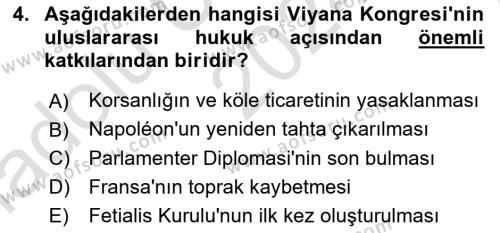 4. Aşağıdakilerden hangisi Viyana Kongresi'nin uluslararası hukuk açısından önemli katkılarından biridir?

A) Korsanlığın ve köle ticaretinin yasaklanması
B) Napoléon'un yeniden tahta çıkarılması
C) Parlamenter Diplomasi'nin son bulması
D) Fransa'nın toprak kaybetmesi
E) Fetialis Kurulu'nun ilk kez oluşturulması

www.aofsoru.com